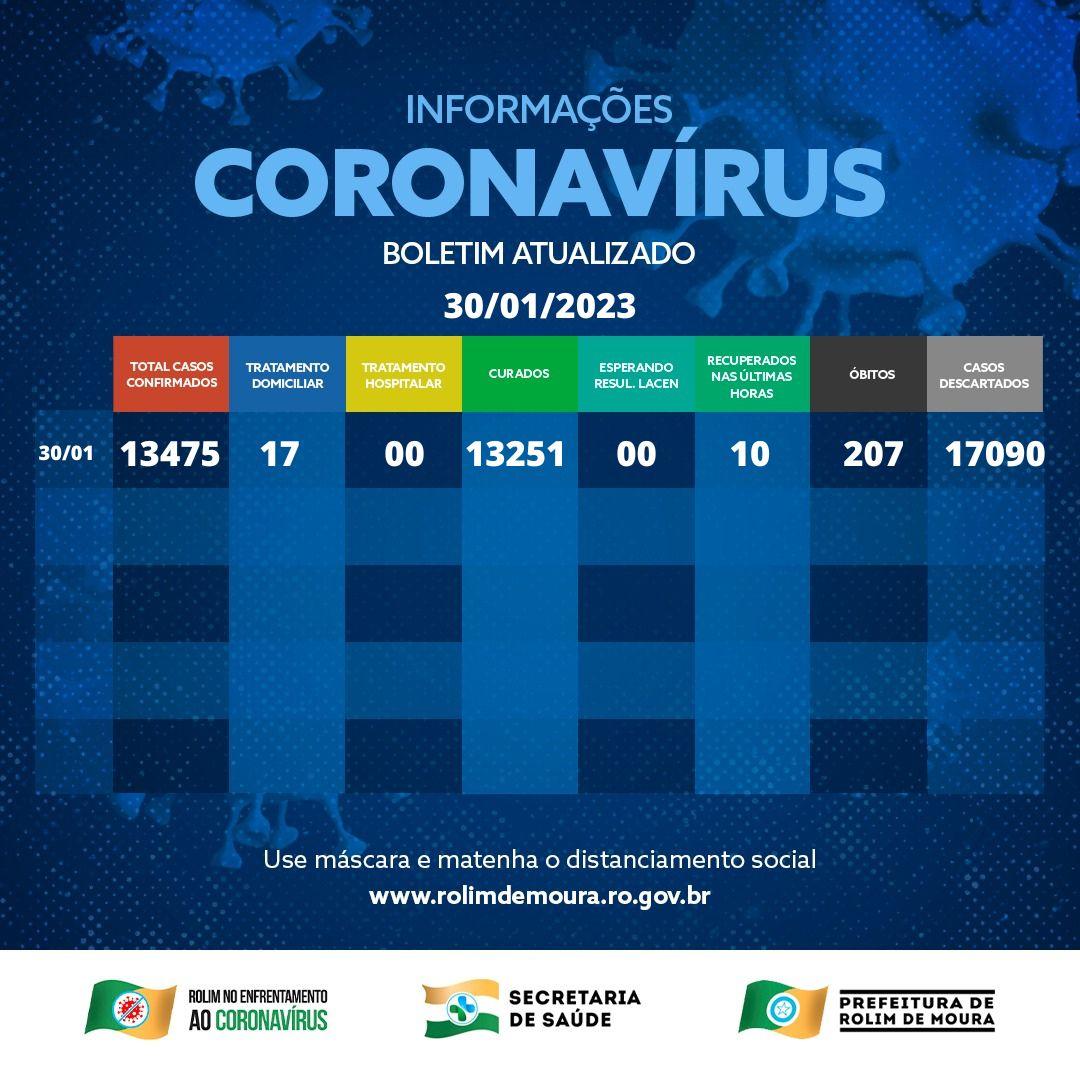 INFORMAÇÕES
CORONAVÍRUS
BOLETIM ATUALIZADO
30/01/2023

| | TOTAL CASOS CONFIRMADOS | TRATAMENTO DOMICILIAR | TRATAMENTO HOSPITALAR | CURADOS | ESPERANDO RESUL. LACEN | RECUPERADOS NAS ÚLTIMAS HORAS | ÓBITOS | CASOS DESCARTADOS |
|---|---|---|---|---|---|---|---|---|
| 30/01 | 13475 | 17 | 00 | 13251 | 00 | 10 | 207 | 17090 |

Use máscara e matenha o distanciamento social
www.rolimdemoura.ro.gov.br

ROLIM NO ENFRENTAMENTO AO CORONAVÍRUS

SECRETARIA DE SAÚDE

PREFEITURA DE ROLIM DE MOURA